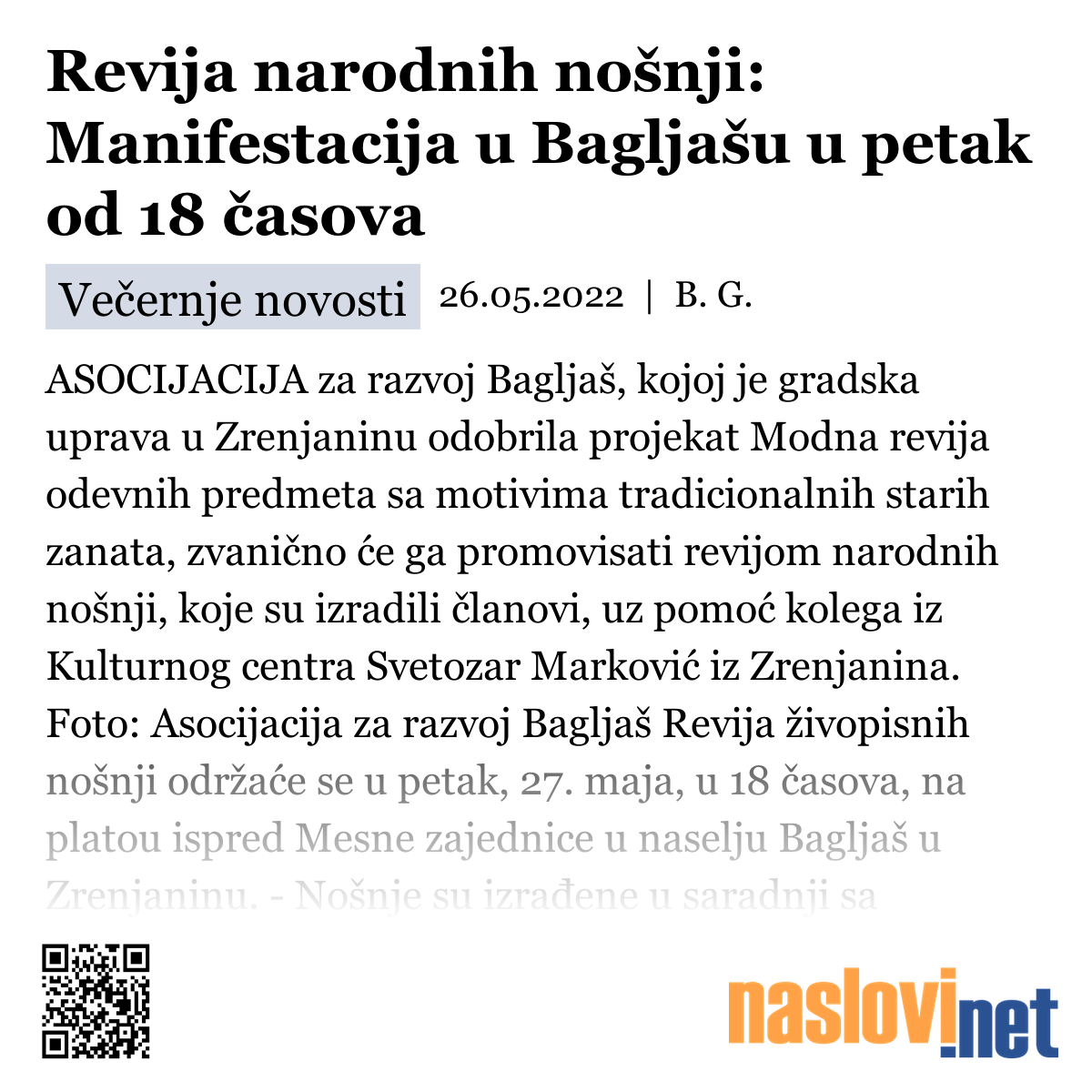 Revija narodnih nošnji: Manifestacija u Bagljašu u petak od 18 časova

Večernje novosti 26.05.2022 | B. G.

ASOCIJACIJA za razvoj Bagljaš, kojoj je gradska uprava u Zrenjaninu odobrila projekat Modna revija odevnih predmeta sa motivima tradicionalnih starih zanata, zvanično će ga promovisati revijom narodnih nošnji, koje su izradili članovi, uz pomoć kolega iz Kulturnog centra Svetozar Marković iz Zrenjanina. Foto: Asocijacija za razvoj Bagljaš Revija živopisnih nošnji održaće se u petak, 27. maja, u 18 časova, na platou ispred Mesne zajednice u naselju Bagljaš u Zrenjaninu. - Nošnje su izrađene u saradnji sa

naslovi.net